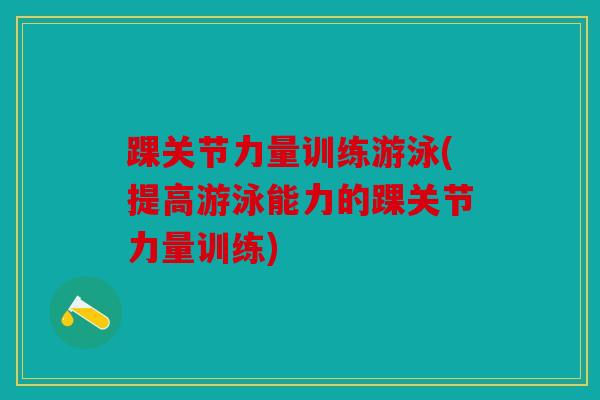 踝关节力量训练游泳(提高游泳能力的踝关节力量训练)